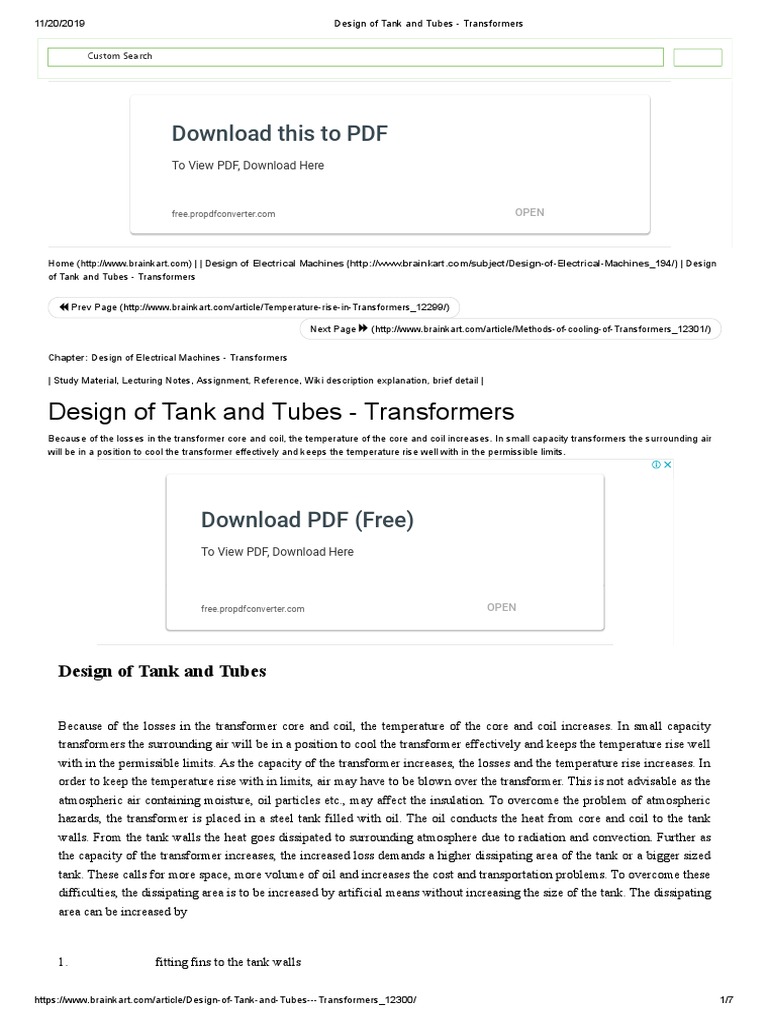 11/20/2019 Design of Tank and Tubes - Transformers

Custom Search

Download this to PDF

To View PDF, Download Here

free.propdfconverter.com OPEN

Home (http://www.brainkart.com) | | Design of Electrical Machines (http://www.brainkart.com/subject/Design-of-Electrical-Machines_194/) | Design of Tank and Tubes - Transformers

Prev Page (http://www.brainkart.com/article/Temperature-rise-in-Transformers_12299/)

Next Page (http://www.brainkart.com/article/Methods-of-cooling-of-Transformers_12301/)

Chapter: Design of Electrical Machines - Transformers

| Study Material, Lecturing Notes, Assignment, Reference, Wiki description explanation, brief detail |

Design of Tank and Tubes - Transformers

Because of the losses in the transformer core and coil, the temperature of the core and coil increases. In small capacity transformers the surrounding air will be in a position to cool the transformer effectively and keeps the temperature rise well with in the permissible limits.

Download PDF (Free)

To View PDF, Download Here

free.propdfconverter.com OPEN

Design of Tank and Tubes

Because of the losses in the transformer core and coil, the temperature of the core and coil increases. In small capacity transformers the surrounding air will be in a position to cool the transformer effectively and keeps the temperature rise well with in the permissible limits. As the capacity of the transformer increases, the losses and the temperature rise increases. In order to keep the temperature rise with in limits, air may have to be blown over the transformer. This is not advisable as the atmospheric air containing moisture, oil particles etc., may affect the insulation. To overcome the problem of atmospheric hazards, the transformer is placed in a steel tank filled with oil. The oil conducts the heat from core and coil to the tank walls. From the tank walls the heat goes dissipated to surrounding atmosphere due to radiation and convection. Further as the capacity of the transformer increases, the increased loss demands a higher dissipating area of the tank or a bigger sized tank. These calls for more space, more volume of oil and increases the cost and transportation problems. To overcome these difficulties, the dissipating area is to be increased by artificial means without increasing the size of the tank. The dissipating area can be increased by

1. fitting fins to the tank walls

https://www.brainkart.com/article/Design-of-Tank-and-Tubes---Transformers_12300/ 1/7